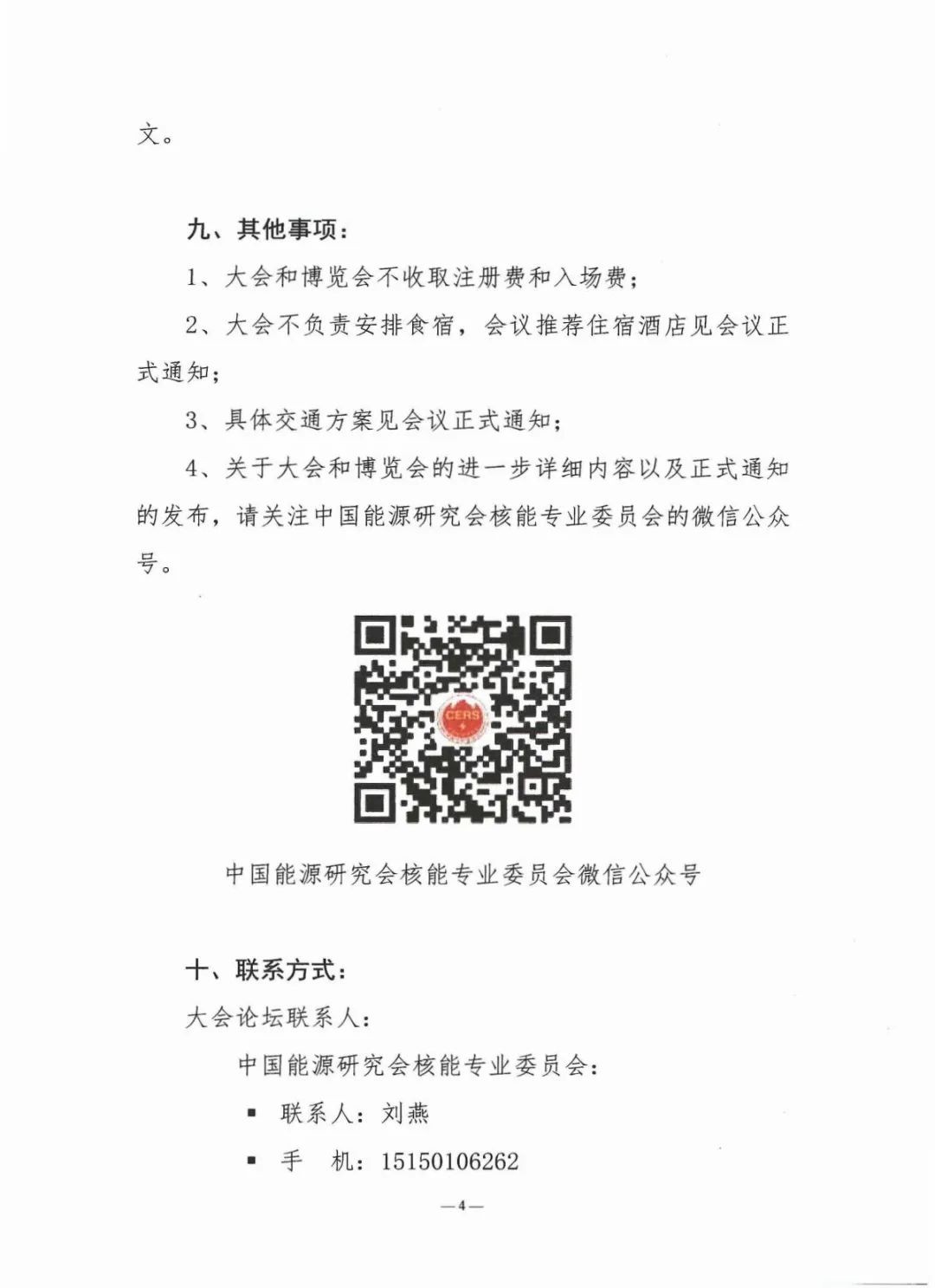 文。

九、其他事项：

1、大会和博览会不收取注册费和入场费；

2、大会不负责安排食宿，会议推荐住宿酒店见会议正式通知；

3、具体交通方案见会议正式通知；

4、关于大会和博览会的进一步详细内容以及正式通知的发布，请关注中国能源研究会核能专业委员会的微信公众号。

CERS

中国能源研究会核能专业委员会微信公众号

十、联系方式：

大会论坛联系人：

中国能源研究会核能专业委员会：

▪ 联系人：刘燕

▪ 手 机：15150106262

—4—